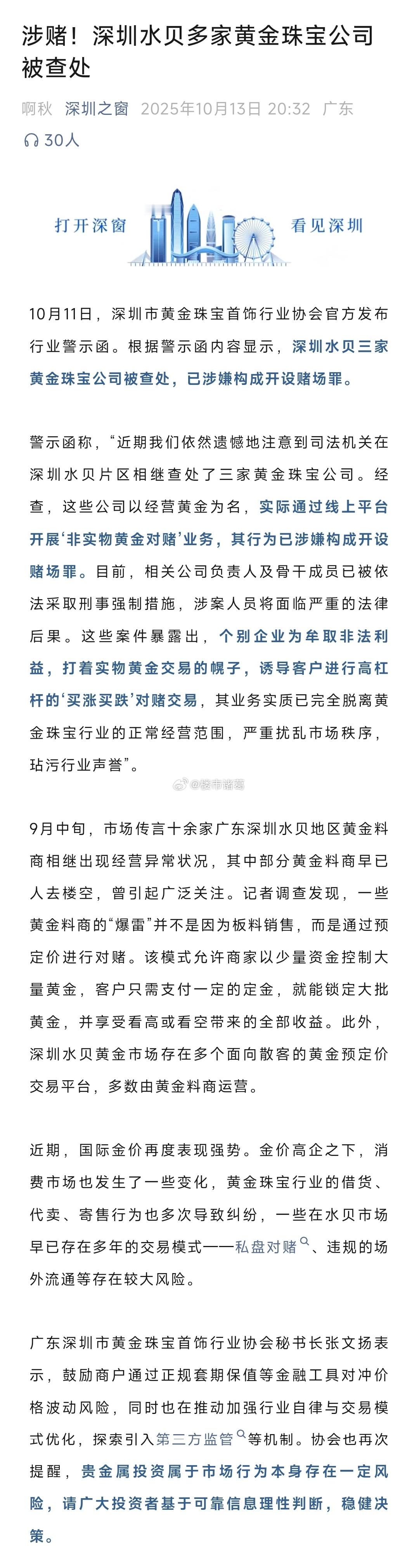 涉赌！深圳水贝多家黄金珠宝公司被查处

啊秋 深圳之窗 2025年10月13日 20:32 广东

30人

打开深窗 看见深圳

10月11日，深圳市黄金珠宝首饰行业协会官方发布行业警示函。根据警示函内容显示，深圳水贝三家黄金珠宝公司被查处，已涉嫌构成开设赌场罪。

警示函称，“近期我们依然遗憾地注意到司法机关在深圳水贝片区相继查处了三家黄金珠宝公司。经查，这些公司以经营黄金为名，实际通过线上平台开展‘非实物黄金对赌’业务，其行为已涉嫌构成开设赌场罪。目前，相关公司负责人及骨干成员已被依法采取刑事强制措施，涉案人员将面临严重的法律后果。这些案件暴露出，个别企业为牟取非法利益，打着实物黄金交易的幌子，诱导客户进行高杠杆的‘买涨买跌’对赌交易，其业务实质已完全脱离黄金珠宝行业的正常经营范围，严重扰乱市场秩序，玷污行业声誉”。

@楼市诸葛

9月中旬，市场传言十余家广东深圳水贝地区黄金料商相继出现经营异常状况，其中部分黄金料商早已人去楼空，曾引起广泛关注。记者调查发现，一些黄金料商的“爆雷”并不是因为板料销售，而是通过预定价进行对赌。该模式允许商家以少量资金控制大量黄金，客户只需支付一定的定金，就能锁定大批黄金，并享受看高或看空带来的全部收益。此外，深圳水贝黄金市场存在多个面向散客的黄金预定价交易平台，多数由黄金料商运营。

近期，国际金价再度表现强势。金价高企之下，消费市场也发生了一些变化，黄金珠宝行业的借货、代卖、寄售行为也多次导致纠纷，一些在水贝市场早已存在多年的交易模式——私盘对赌、违规的场外流通等存在较大风险。

广东深圳市黄金珠宝首饰行业协会秘书长张文扬表示，鼓励商户通过正规套期保值等金融工具对冲价格波动风险，同时也在推动加强行业自律与交易模式优化，探索引入第三方监管等机制。协会也再次提醒，贵金属投资属于市场行为本身存在一定风险，请广大投资者基于可靠信息理性判断，稳健决策。